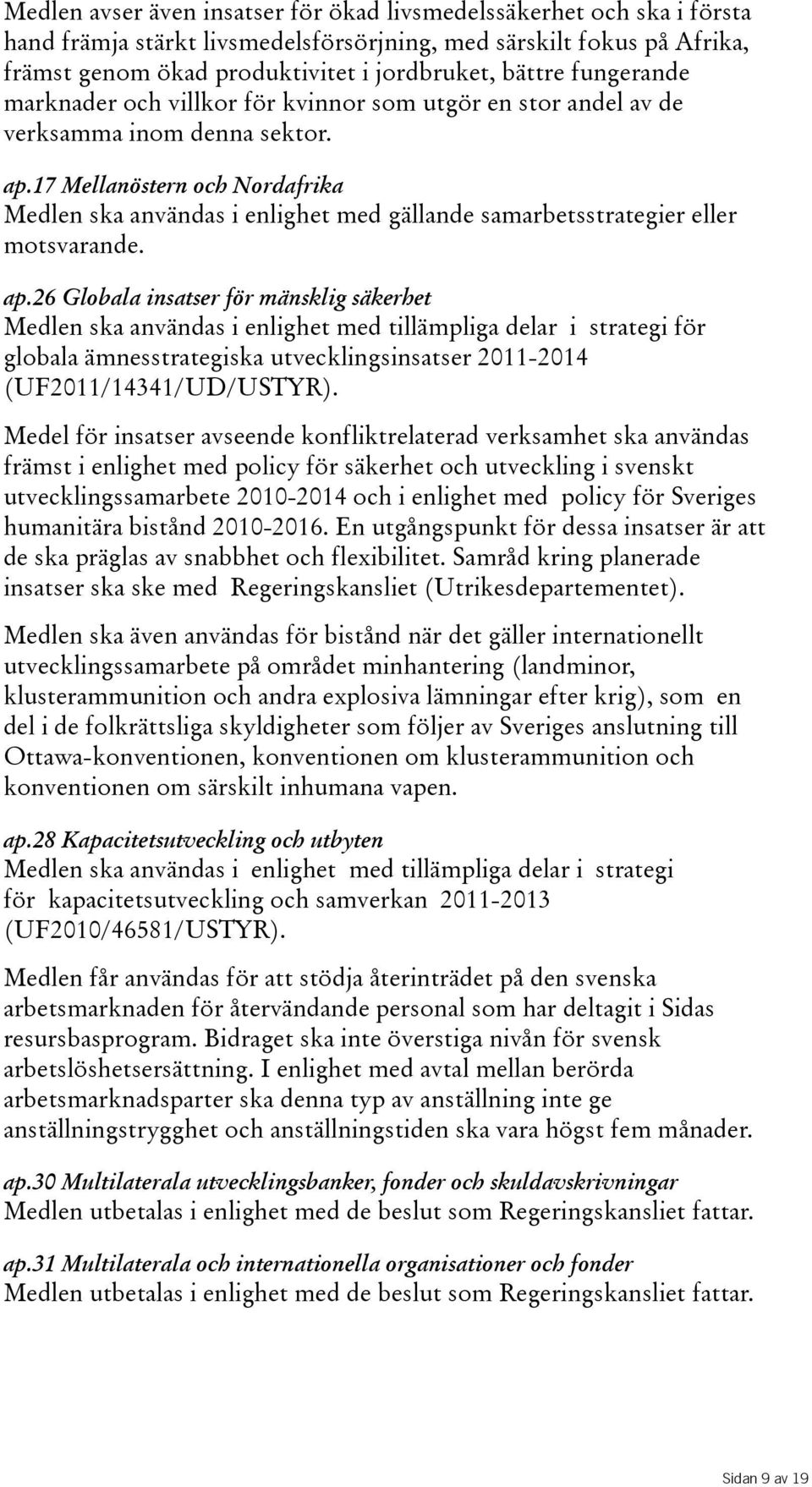 Medlen avser även insatser för ökad livsmedelssäkerhet och ska i första hand främja stärkt livsmedelsförsörjning, med särskilt fokus på Afrika, främst genom ökad produktivitet i jordbruket, bättre fungerande marknader och villkor för kvinnor som utgör en stor andel av de verksamma inom denna sektor.

ap.17 Mellanöstern och Nordafrika
Medlen ska användas i enlighet med gällande samarbetsstrategier eller motsvarande.

ap.26 Globala insatser för mänsklig säkerhet
Medlen ska användas i enlighet med tillämpliga delar i strategi för globala ämnesstrategiska utvecklingsinsatser 2011-2014 (UF2011/14341/UD/USTYR).

Medel för insatser avseende konfliktrelaterad verksamhet ska användas främst i enlighet med policy för säkerhet och utveckling i svenskt utvecklingssamarbete 2010-2014 och i enlighet med policy för Sveriges humanitära bistånd 2010-2016. En utgångspunkt för dessa insatser är att de ska präglas av snabbhet och flexibilitet. Samråd kring planerade insatser ska ske med Regeringskansliet (Utrikesdepartementet).

Medlen ska även användas för bistånd när det gäller internationellt utvecklingssamarbete på området minhantering (landminor, klusterammunition och andra explosiva lämningar efter krig), som en del i de folkrättsliga skyldigheter som följer av Sveriges anslutning till Ottawa-konventionen, konventionen om klusterammunition och konventionen om särskilt inhumana vapen.

ap.28 Kapacitetsutveckling och utbyten
Medlen ska användas i enlighet med tillämpliga delar i strategi för kapacitetsutveckling och samverkan 2011-2013 (UF2010/46581/USTYR).

Medlen får användas för att stödja återinträdet på den svenska arbetsmarknaden för återvändande personal som har deltagit i Sidas resursbasprogram. Bidraget ska inte överstiga nivån för svensk arbetslöshetsersättning. I enlighet med avtal mellan berörda arbetsmarknadsparter ska denna typ av anställning inte ge anställningstrygghet och anställningstiden ska vara högst fem månader.

ap.30 Multilaterala utvecklingsbanker, fonder och skuldavskrivningar
Medlen utbetalas i enlighet med de beslut som Regeringskansliet fattar.

ap.31 Multilaterala och internationella organisationer och fonder
Medlen utbetalas i enlighet med de beslut som Regeringskansliet fattar.

Sidan 9 av 19